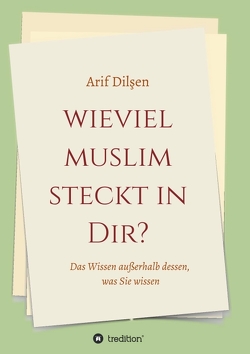 Arif Dilşen

WIEVIEL MUSLIM STECKT IN DIR?

Das Wissen außerhalb dessen, was Sie wissen

tredition